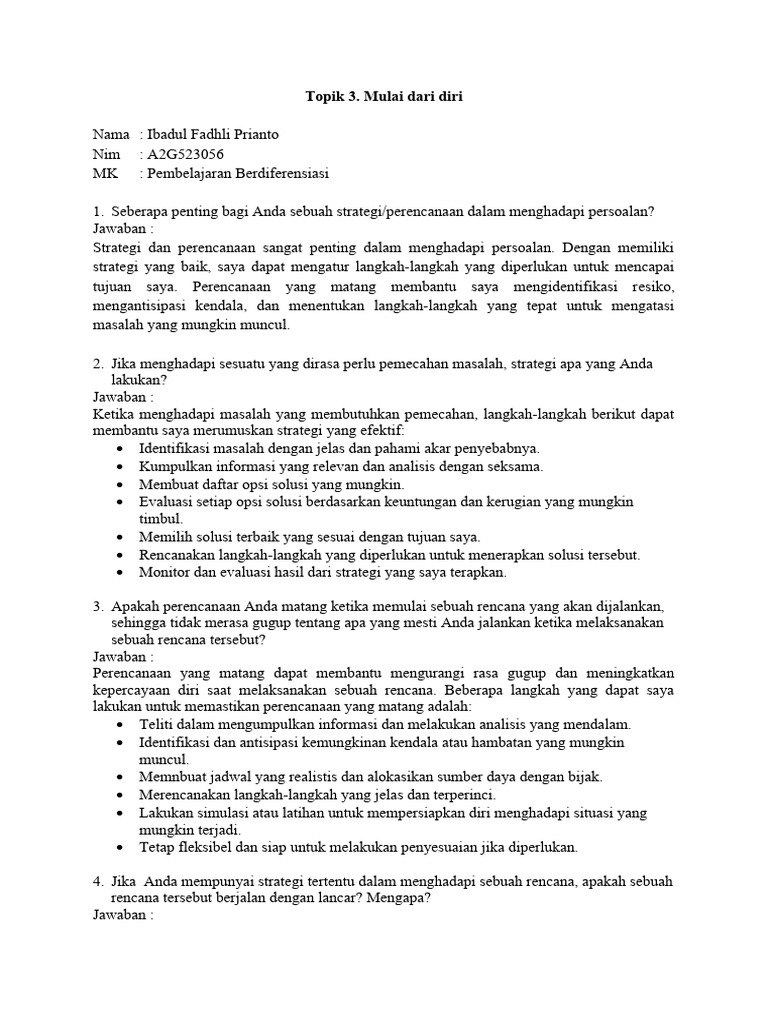 Topik 3. Mulai dari diri

Nama : Ibadul Fadhli Prianto
Nim : A2G523056
MK : Pembelajaran Berdiferensiasi

1. Seberapa penting bagi Anda sebuah strategi/perencanaan dalam menghadapi persoalan?
Jawaban :
Strategi dan perencanaan sangat penting dalam menghadapi persoalan. Dengan memiliki strategi yang baik, saya dapat mengatur langkah-langkah yang diperlukan untuk mencapai tujuan saya. Perencanaan yang matang membantu saya mengidentifikasi resiko, mengantisipasi kendala, dan menentukan langkah-langkah yang tepat untuk mengatasi masalah yang mungkin muncul.

2. Jika menghadapi sesuatu yang dirasa perlu pemecahan masalah, strategi apa yang Anda lakukan?
Jawaban :
Ketika menghadapi masalah yang membutuhkan pemecahan, langkah-langkah berikut dapat membantu saya merumuskan strategi yang efektif:
• Identifikasi masalah dengan jelas dan pahami akar penyebabnya.
• Kumpulkan informasi yang relevan dan analisis dengan seksama.
• Membuat daftar opsi solusi yang mungkin.
• Evaluasi setiap opsi solusi berdasarkan keuntungan dan kerugian yang mungkin timbul.
• Memilih solusi terbaik yang sesuai dengan tujuan saya.
• Rencanakan langkah-langkah yang diperlukan untuk menerapkan solusi tersebut.
• Monitor dan evaluasi hasil dari strategi yang saya terapkan.

3. Apakah perencanaan Anda matang ketika memulai sebuah rencana yang akan dijalankan, sehingga tidak merasa gugup tentang apa yang mesti Anda jalankan ketika melaksanakan sebuah rencana tersebut?
Jawaban :
Perencanaan yang matang dapat membantu mengurangi rasa gugup dan meningkatkan kepercayaan diri saat melaksanakan sebuah rencana. Beberapa langkah yang dapat saya lakukan untuk memastikan perencanaan yang matang adalah:
• Teliti dalam mengumpulkan informasi dan melakukan analisis yang mendalam.
• Identifikasi dan antisipasi kemungkinan kendala atau hambatan yang mungkin muncul.
• Memnbuat jadwal yang realistis dan alokasikan sumber daya dengan bijak.
• Merencanakan langkah-langkah yang jelas dan terperinci.
• Lakukan simulasi atau latihan untuk mempersiapkan diri menghadapi situasi yang mungkin terjadi.
• Tetap fleksibel dan siap untuk melakukan penyesuaian jika diperlukan.

4. Jika Anda mempunyai strategi tertentu dalam menghadapi sebuah rencana, apakah sebuah rencana tersebut berjalan dengan lancar? Mengapa?
Jawaban :